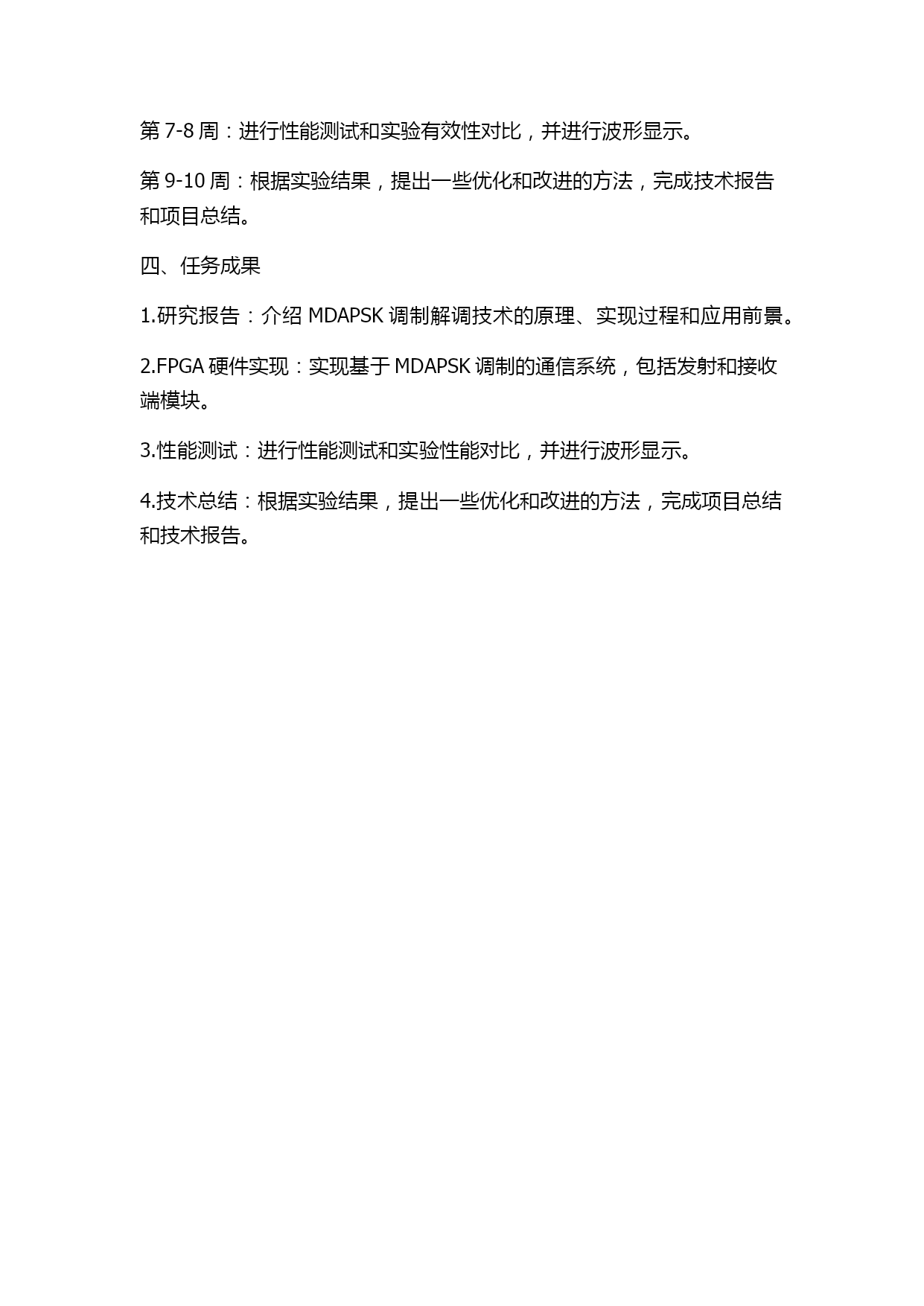 第 7-8 周：进行性能测试和实验有效性对比，并进行波形显示。

第 9-10 周：根据实验结果，提出一些优化和改进的方法，完成技术报告和项目总结。

四、任务成果

1.研究报告：介绍 MDAPSK 调制解调技术的原理、实现过程和应用前景。

2.FPGA 硬件实现：实现基于 MDAPSK 调制的通信系统，包括发射和接收端模块。

3.性能测试：进行性能测试和实验性能对比，并进行波形显示。

4.技术总结：根据实验结果，提出一些优化和改进的方法，完成项目总结和技术报告。